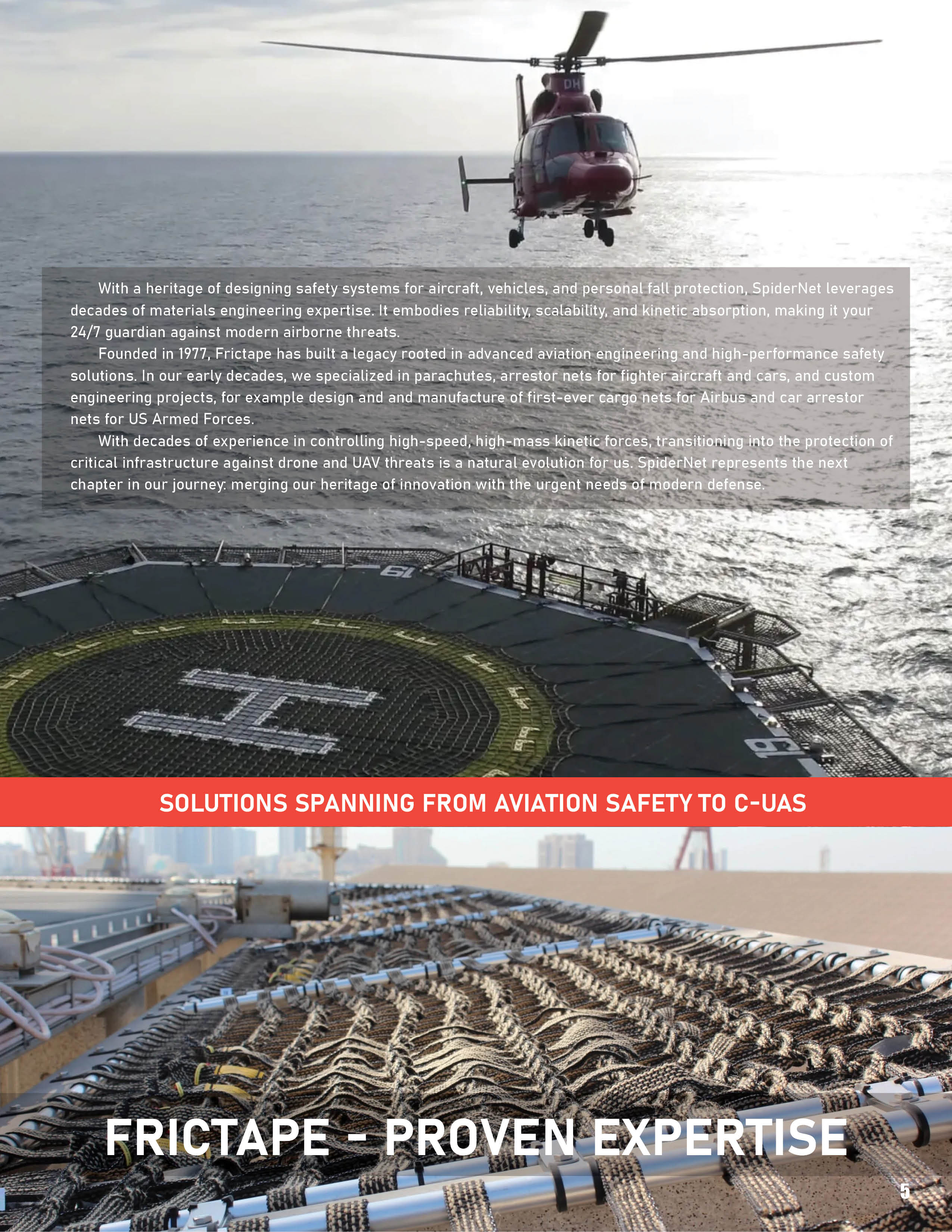 With a heritage of designing safety systems for aircraft, vehicles, and personal fall protection, SpiderNet leverages decades of materials engineering expertise. It embodies reliability, scalability, and kinetic absorption, making it your 24/7 guardian against modern airborne threats.

Founded in 1977, Frictape has built a legacy rooted in advanced aviation engineering and high-performance safety solutions. In our early decades, we specialized in parachutes, arrestor nets for fighter aircraft and cars, and custom engineering projects, for example design and and manufacture of first-ever cargo nets for Airbus and car arrestor nets for US Armed Forces.

With decades of experience in controlling high-speed, high-mass kinetic forces, transitioning into the protection of critical infrastructure against drone and UAV threats is a natural evolution for us. SpiderNet represents the next chapter in our journey: merging our heritage of innovation with the urgent needs of modern defense.

SOLUTIONS SPANNING FROM AVIATION SAFETY TO C-UAS

FRICTAPE - PROVEN EXPERTISE

5